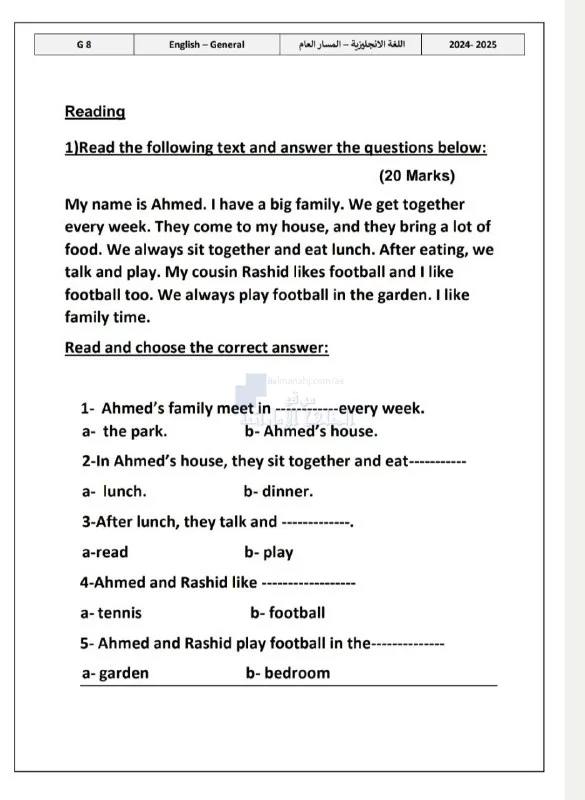 | G 8 | English – General | اللغة الانجليزية – المسار العام | 2024- 2025 |
|---|---|---|---|

Reading

1)Read the following text and answer the questions below:

(20 Marks)

My name is Ahmed. I have a big family. We get together every week. They come to my house, and they bring a lot of food. We always sit together and eat lunch. After eating, we talk and play. My cousin Rashid likes football and I like football too. We always play football in the garden. I like family time.

Read and choose the correct answer:

almanahj.com/ae

1- Ahmed's family meet in ------------every week.

a- the park. b- Ahmed's house.

2-In Ahmed's house, they sit together and eat-----------

a- lunch. b- dinner.

3-After lunch, they talk and -------------.

a-read b- play

4-Ahmed and Rashid like ------------------

a- tennis b- football

5- Ahmed and Rashid play football in the--------------

a- garden b- bedroom